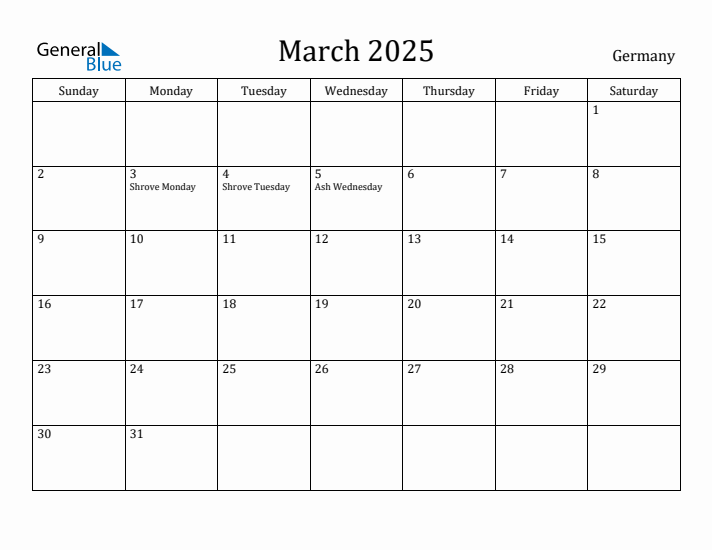 General Blue

March 2025

Germany

| Sunday | Monday | Tuesday | Wednesday | Thursday | Friday | Saturday |
|---|---|---|---|---|---|---|
| | | | | | | 1 |
| 2 | 3 Shrove Monday | 4 Shrove Tuesday | 5 Ash Wednesday | 6 | 7 | 8 |
| 9 | 10 | 11 | 12 | 13 | 14 | 15 |
| 16 | 17 | 18 | 19 | 20 | 21 | 22 |
| 23 | 24 | 25 | 26 | 27 | 28 | 29 |
| 30 | 31 | | | | | |